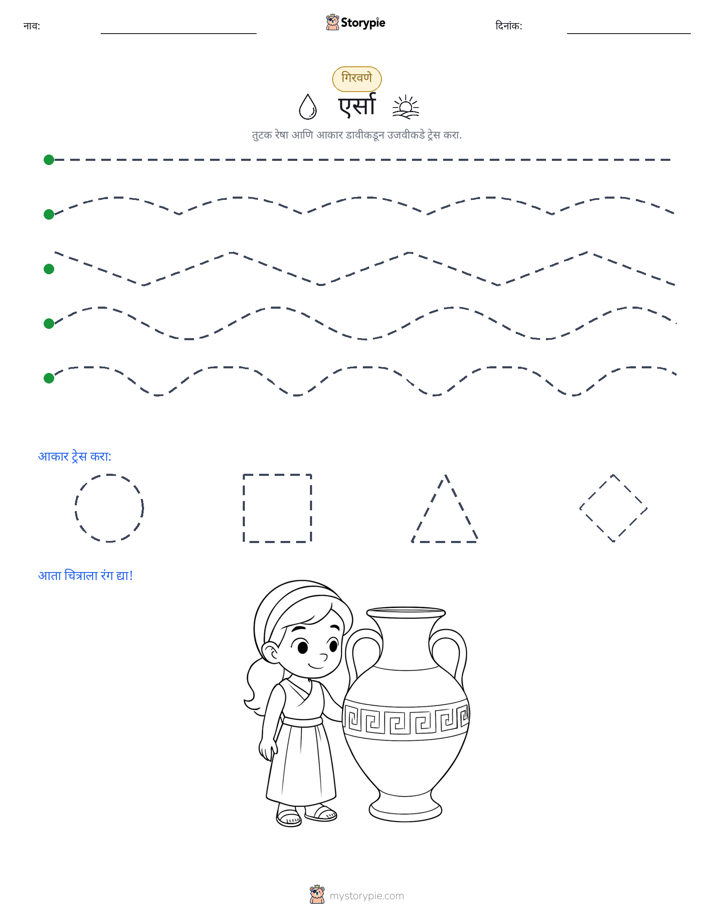 नाव: ____ Storypie दिनांक: ____

गिरवणे

एर्सा

तुटक रेषा आणि आकार डावीकडून उजवीकडे ट्रेस करा.

आकार ट्रेस करा:

आता चित्राला रंग द्या!

mystorypie.com